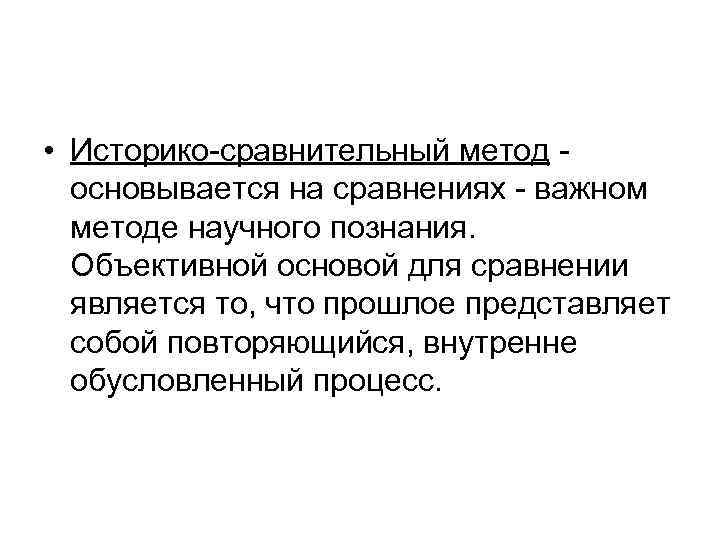 • Историко-сравнительный метод - основывается на сравнениях - важном методе научного познания. Объективной основой для сравнении является то, что прошлое представляет собой повторяющийся, внутренне обусловленный процесс.